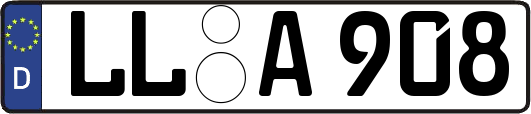 D
LL A 908